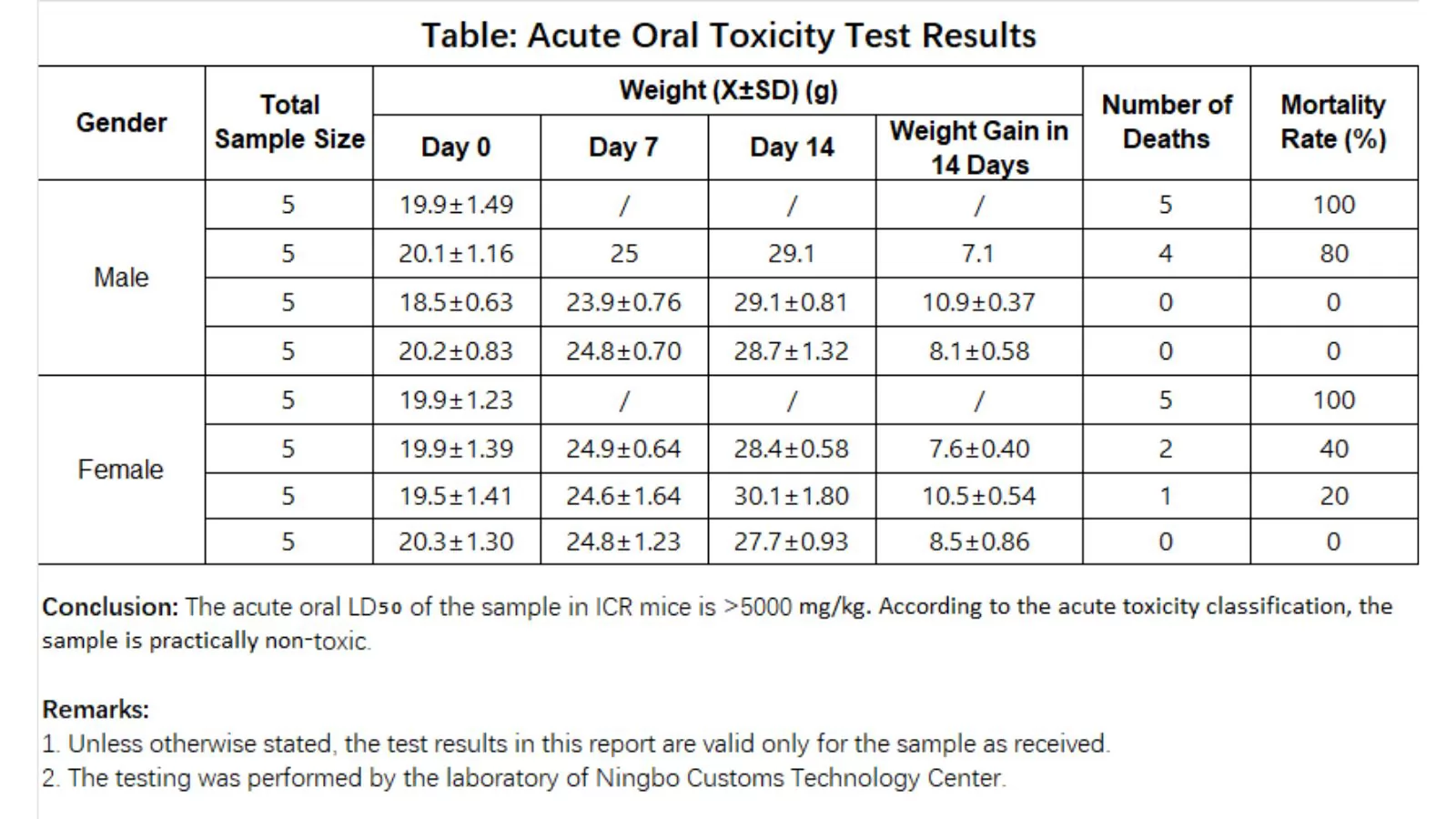 Table: Acute Oral Toxicity Test Results

| Gender | Total Sample Size | Weight (X±SD) (g) | | | | Number of Deaths | Mortality Rate (%) |
|---|---|---|---|---|---|---|---|
| | | Day 0 | Day 7 | Day 14 | Weight Gain in 14 Days | | |
| Male | 5 | 19.9±1.49 | / | / | / | 5 | 100 |
| | 5 | 20.1±1.16 | 25 | 29.1 | 7.1 | 4 | 80 |
| | 5 | 18.5±0.63 | 23.9±0.76 | 29.1±0.81 | 10.9±0.37 | 0 | 0 |
| | 5 | 20.2±0.83 | 24.8±0.70 | 28.7±1.32 | 8.1±0.58 | 0 | 0 |
| Female | 5 | 19.9±1.23 | / | / | / | 5 | 100 |
| | 5 | 19.9±1.39 | 24.9±0.64 | 28.4±0.58 | 7.6±0.40 | 2 | 40 |
| | 5 | 19.5±1.41 | 24.6±1.64 | 30.1±1.80 | 10.5±0.54 | 1 | 20 |
| | 5 | 20.3±1.30 | 24.8±1.23 | 27.7±0.93 | 8.5±0.86 | 0 | 0 |

Conclusion: The acute oral $LD_{50}$ of the sample in ICR mice is >5000 mg/kg. According to the acute toxicity classification, the sample is practically non-toxic.

Remarks:
1. Unless otherwise stated, the test results in this report are valid only for the sample as received.
2. The testing was performed by the laboratory of Ningbo Customs Technology Center.